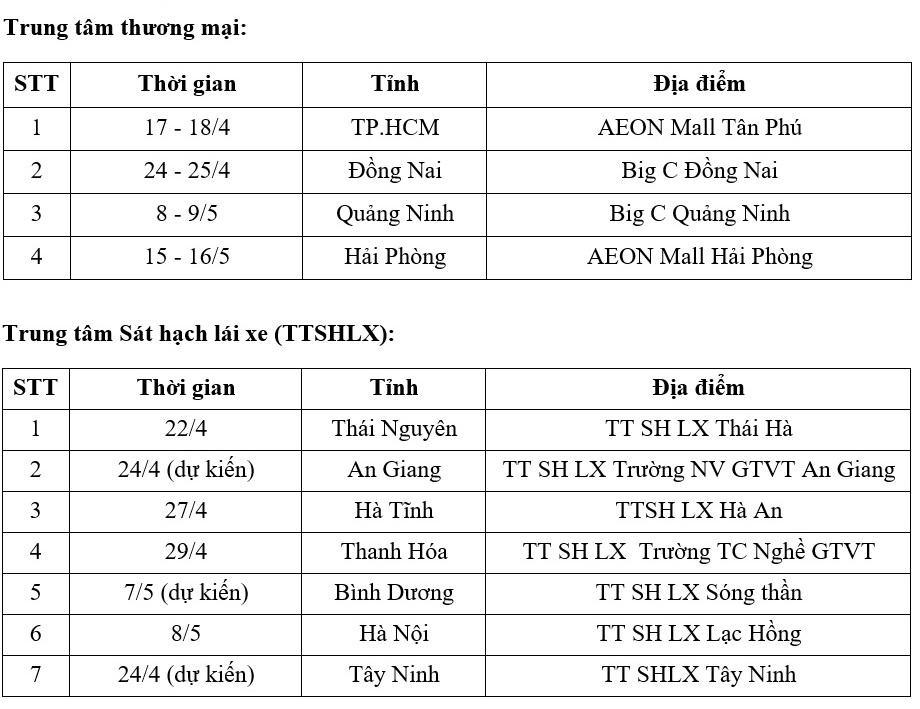 Trung tâm thương mại:

| STT | Thời gian | Tỉnh | Địa điểm |
|---|---|---|---|
| 1 | 17 - 18/4 | TP.HCM | AEON Mall Tân Phú |
| 2 | 24 - 25/4 | Đồng Nai | Big C Đồng Nai |
| 3 | 8 - 9/5 | Quảng Ninh | Big C Quảng Ninh |
| 4 | 15 - 16/5 | Hải Phòng | AEON Mall Hải Phòng |

Trung tâm Sát hạch lái xe (TTSHLX):

| STT | Thời gian | Tỉnh | Địa điểm |
|---|---|---|---|
| 1 | 22/4 | Thái Nguyên | TT SH LX Thái Hà |
| 2 | 24/4 (dự kiến) | An Giang | TT SH LX Trường NV GTVT An Giang |
| 3 | 27/4 | Hà Tĩnh | TTSH LX Hà An |
| 4 | 29/4 | Thanh Hóa | TT SH LX Trường TC Nghề GTVT |
| 5 | 7/5 (dự kiến) | Bình Dương | TT SH LX Sóng thần |
| 6 | 8/5 | Hà Nội | TT SH LX Lạc Hồng |
| 7 | 24/4 (dự kiến) | Tây Ninh | TT SHLX Tây Ninh |